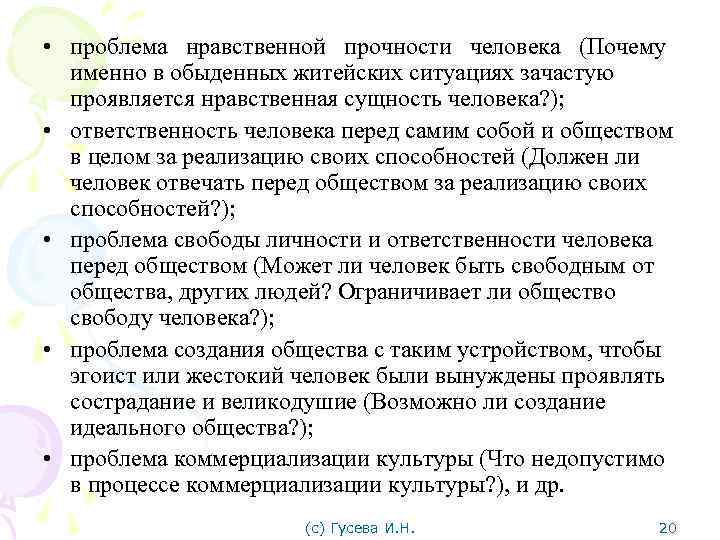 • проблема нравственной прочности человека (Почему именно в обыденных житейских ситуациях зачастую проявляется нравственная сущность человека?);

• ответственность человека перед самим собой и обществом в целом за реализацию своих способностей (Должен ли человек отвечать перед обществом за реализацию своих способностей?);

• проблема свободы личности и ответственности человека перед обществом (Может ли человек быть свободным от общества, других людей? Ограничивает ли общество свободу человека?);

• проблема создания общества с таким устройством, чтобы эгоист или жестокий человек были вынуждены проявлять сострадание и великодушие (Возможно ли создание идеального общества?);

• проблема коммерциализации культуры (Что недопустимо в процессе коммерциализации культуры?), и др.

(с) Гусева И.Н.

20